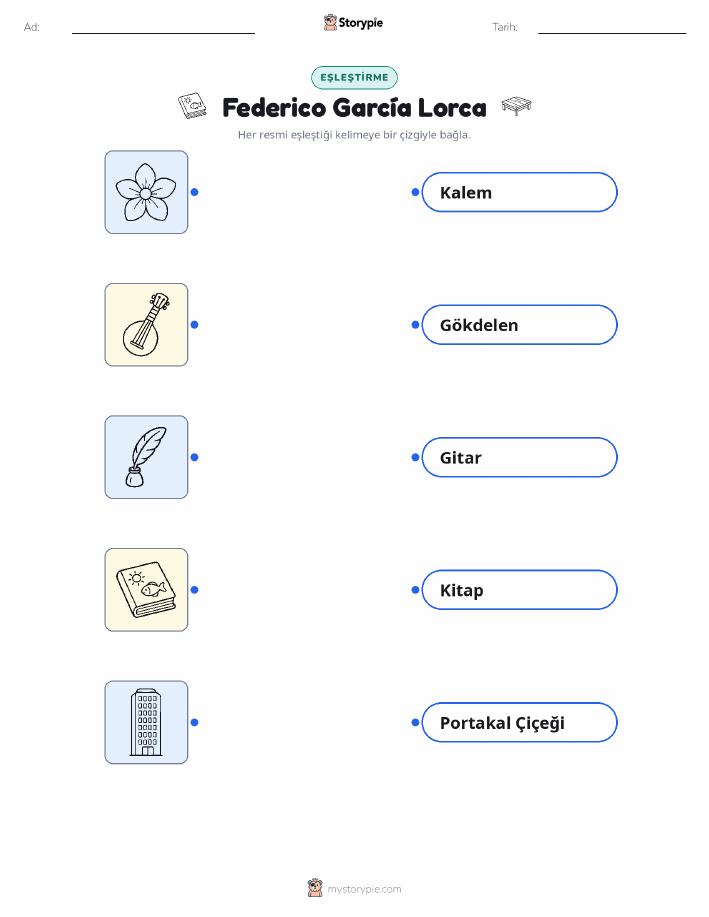 Ad: ____ Storypie Tarih: ____

EŞLEŞTİRME

Federico García Lorca

Her resmi eşleştiği kelimeye bir çizgiyle bağla.

Kalem

Gökdelen

Gitar

Kitap

Portakal Çiçeği

mystorypie.com